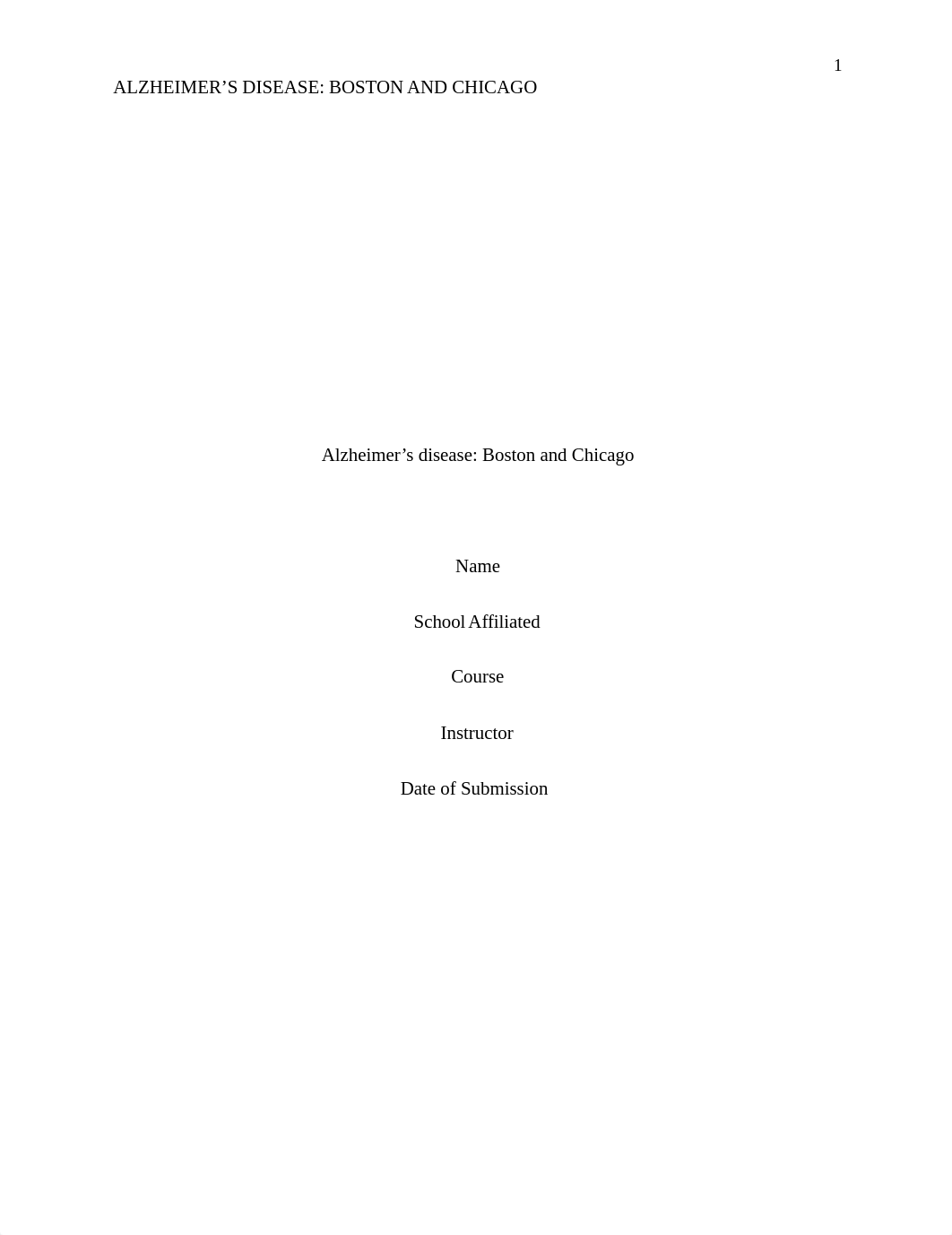 1

ALZHEIMER’S DISEASE: BOSTON AND CHICAGO

Alzheimer’s disease: Boston and Chicago

Name

School Affiliated

Course

Instructor

Date of Submission